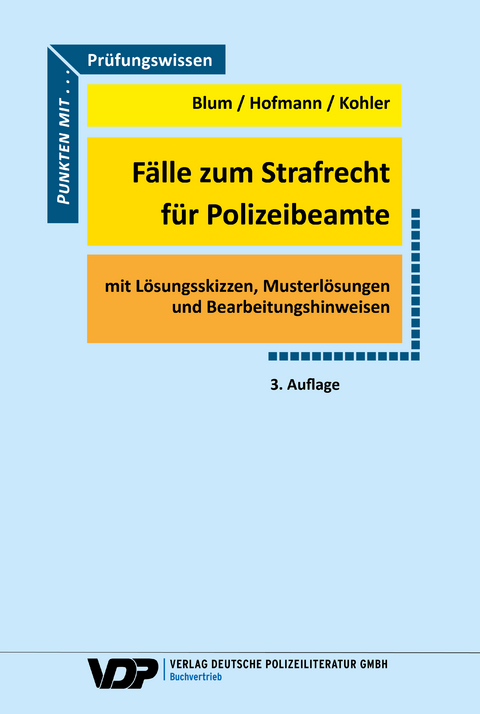 PUNKTEN MIT . . .

Prüfungswissen

Blum / Hofmann / Kohler

Fälle zum Strafrecht für Polizeibeamte

mit Lösungsskizzen, Musterlösungen und Bearbeitungshinweisen

3. Auflage

VDP

VERLAG DEUTSCHE POLIZEILITERATUR GMBH
Buchvertrieb